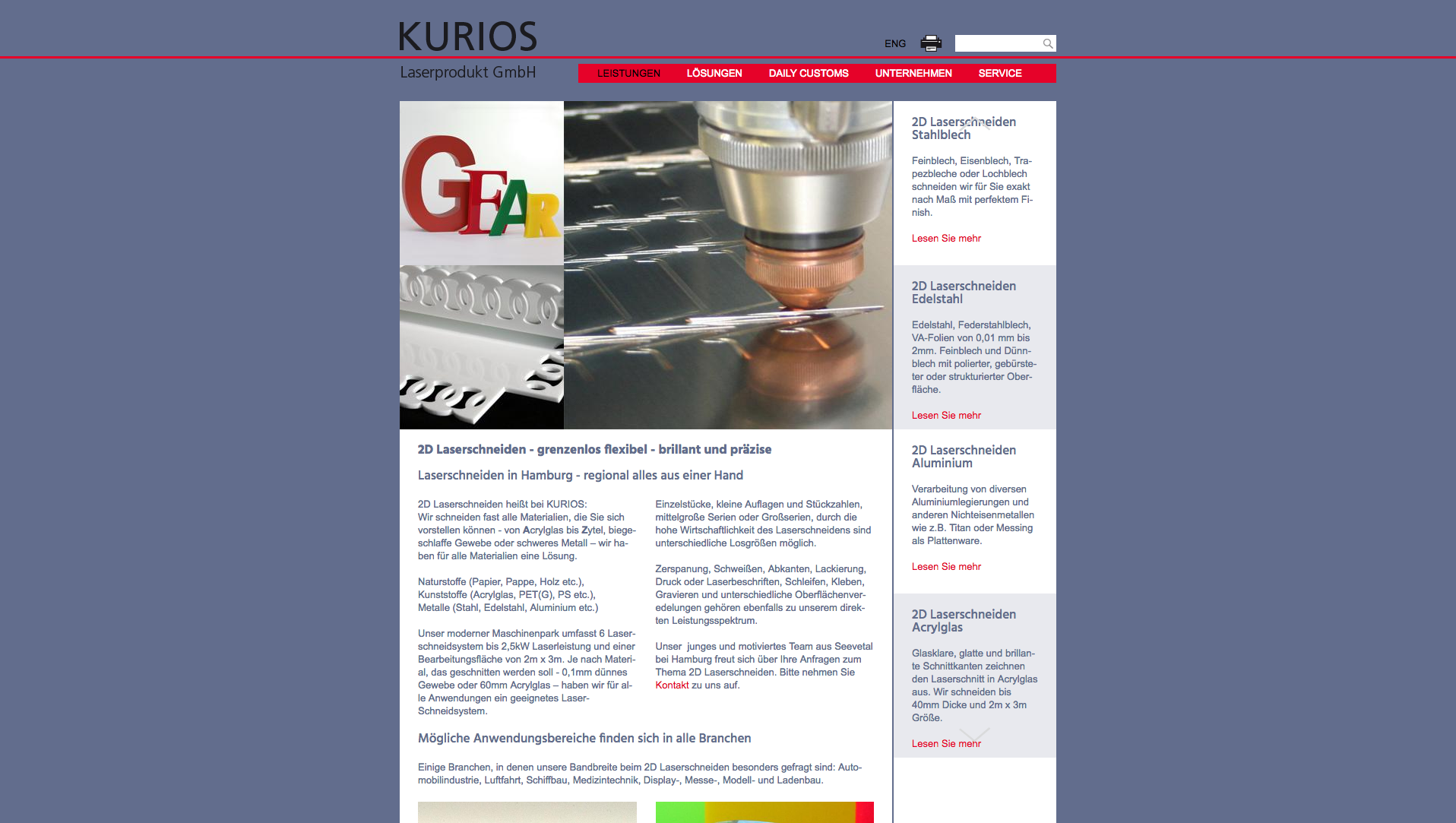 KURIOS
Laserprodukt GmbH

ENG

LEISTUNGEN LÖSUNGEN DAILY CUSTOMS UNTERNEHMEN SERVICE

GEAR

2D Laserschneiden - grenzenlos flexibel - brillant und präzise

Laserschneiden in Hamburg - regional alles aus einer Hand

2D Laserschneiden heißt bei KURIOS: Wir schneiden fast alle Materialien, die Sie sich vorstellen können - von Acrylglas bis Zytel, biegeschlaffe Gewebe oder schweres Metall – wir haben für alle Materialien eine Lösung.

Naturstoffe (Papier, Pappe, Holz etc.), Kunststoffe (Acrylglas, PET(G), PS etc.), Metalle (Stahl, Edelstahl, Aluminium etc.)

Unser moderner Maschinenpark umfasst 6 Laserschneidsystem bis 2,5kW Laserleistung und einer Bearbeitungsfläche von 2m x 3m. Je nach Material, das geschnitten werden soll - 0,1mm dünnes Gewebe oder 60mm Acrylglas – haben wir für alle Anwendungen ein geeignetes Laser-Schneidsystem.

Einzelstücke, kleine Auflagen und Stückzahlen, mittelgroße Serien oder Großserien, durch die hohe Wirtschaftlichkeit des Laserschneidens sind unterschiedliche Losgrößen möglich.

Zerspanung, Schweißen, Abkanten, Lackierung, Druck oder Laserbeschriften, Schleifen, Kleben, Gravieren und unterschiedliche Oberflächenveredelungen gehören ebenfalls zu unserem direkten Leistungsspektrum.

Unser junges und motiviertes Team aus Seevetal bei Hamburg freut sich über Ihre Anfragen zum Thema 2D Laserschneiden. Bitte nehmen Sie Kontakt zu uns auf.

Mögliche Anwendungsbereiche finden sich in alle Branchen

Einige Branchen, in denen unsere Bandbreite beim 2D Laserschneiden besonders gefragt sind: Automobilindustrie, Luftfahrt, Schiffbau, Medizintechnik, Display-, Messe-, Modell- und Ladenbau.

2D Laserschneiden Stahlblech

Feinblech, Eisenblech, Trapezbleche oder Lochblech schneiden wir für Sie exakt nach Maß mit perfektem Finish.

Lesen Sie mehr

2D Laserschneiden Edelstahl

Edelstahl, Federstahlblech, VA-Folien von 0,01 mm bis 2mm. Feinblech und Dünnblech mit polierter, gebürsteter oder strukturierter Oberfläche.

Lesen Sie mehr

2D Laserschneiden Aluminium

Verarbeitung von diversen Aluminiumlegierungen und anderen Nichteisenmetallen wie z.B. Titan oder Messing als Plattenware.

Lesen Sie mehr

2D Laserschneiden Acrylglas

Glasklare, glatte und brillante Schnittkanten zeichnen den Laserschnitt in Acrylglas aus. Wir schneiden bis 40mm Dicke und 2m x 3m Größe.

Lesen Sie mehr